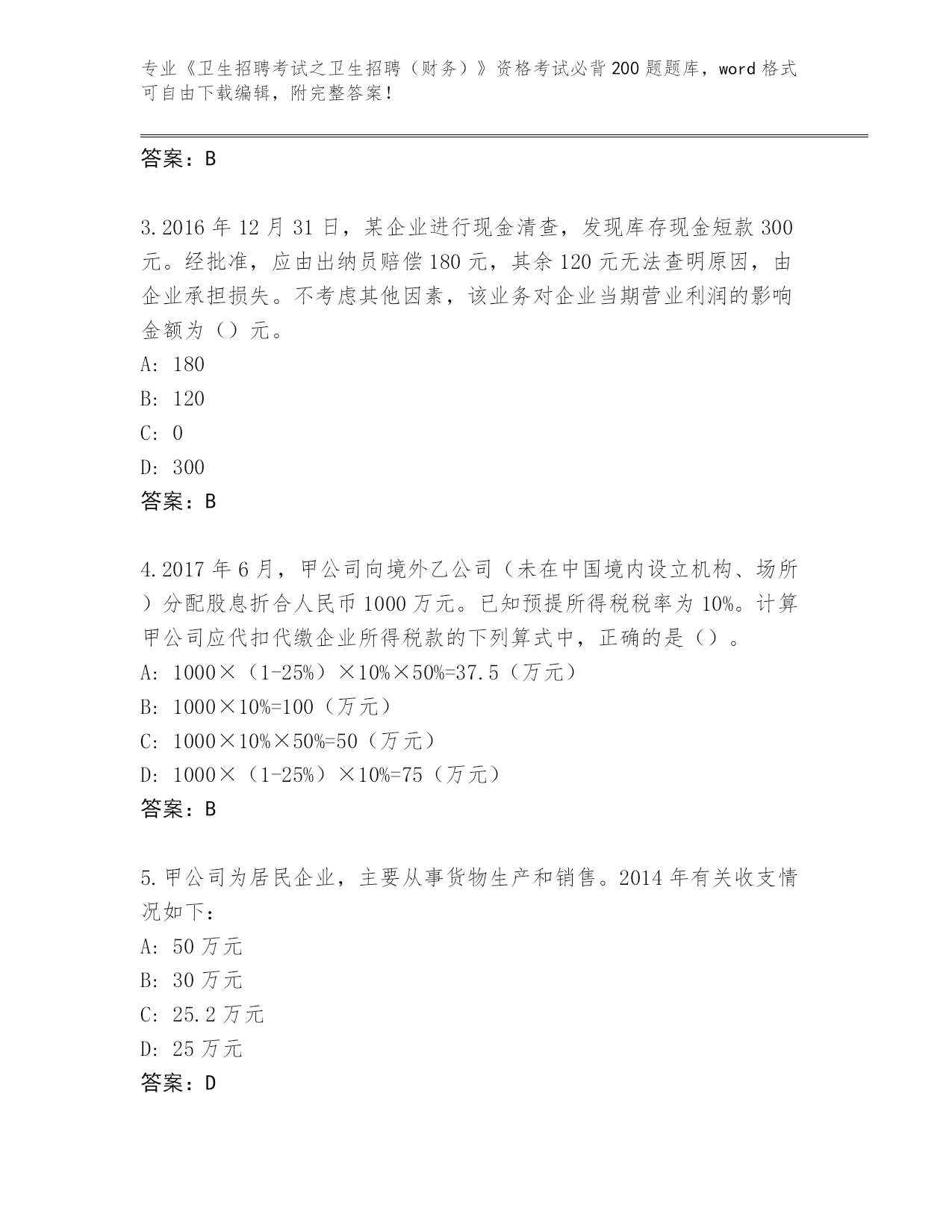 专业《卫生招聘考试之卫生招聘（财务）》资格考试必背200题题库，word格式可自由下载编辑，附完整答案！

答案：B

3.2016年12月31日，某企业进行现金清查，发现库存现金短款300元。经批准，应由出纳员赔偿180元，其余120元无法查明原因，由企业承担损失。不考虑其他因素，该业务对企业当期营业利润的影响金额为（）元。
A: 180
B: 120
C: 0
D: 300
答案：B

4.2017年6月，甲公司向境外乙公司（未在中国境内设立机构、场所）分配股息折合人民币1000万元。已知预提所得税税率为10%。计算甲公司应代扣代缴企业所得税款的下列算式中，正确的是（）。
A: 1000×（1-25%）×10%×50%=37.5（万元）
B: 1000×10%=100（万元）
C: 1000×10%×50%=50（万元）
D: 1000×（1-25%）×10%=75（万元）
答案：B

5.甲公司为居民企业，主要从事货物生产和销售。2014年有关收支情况如下：
A: 50万元
B: 30万元
C: 25.2万元
D: 25万元
答案：D